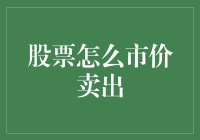 股票怎么市价卖出